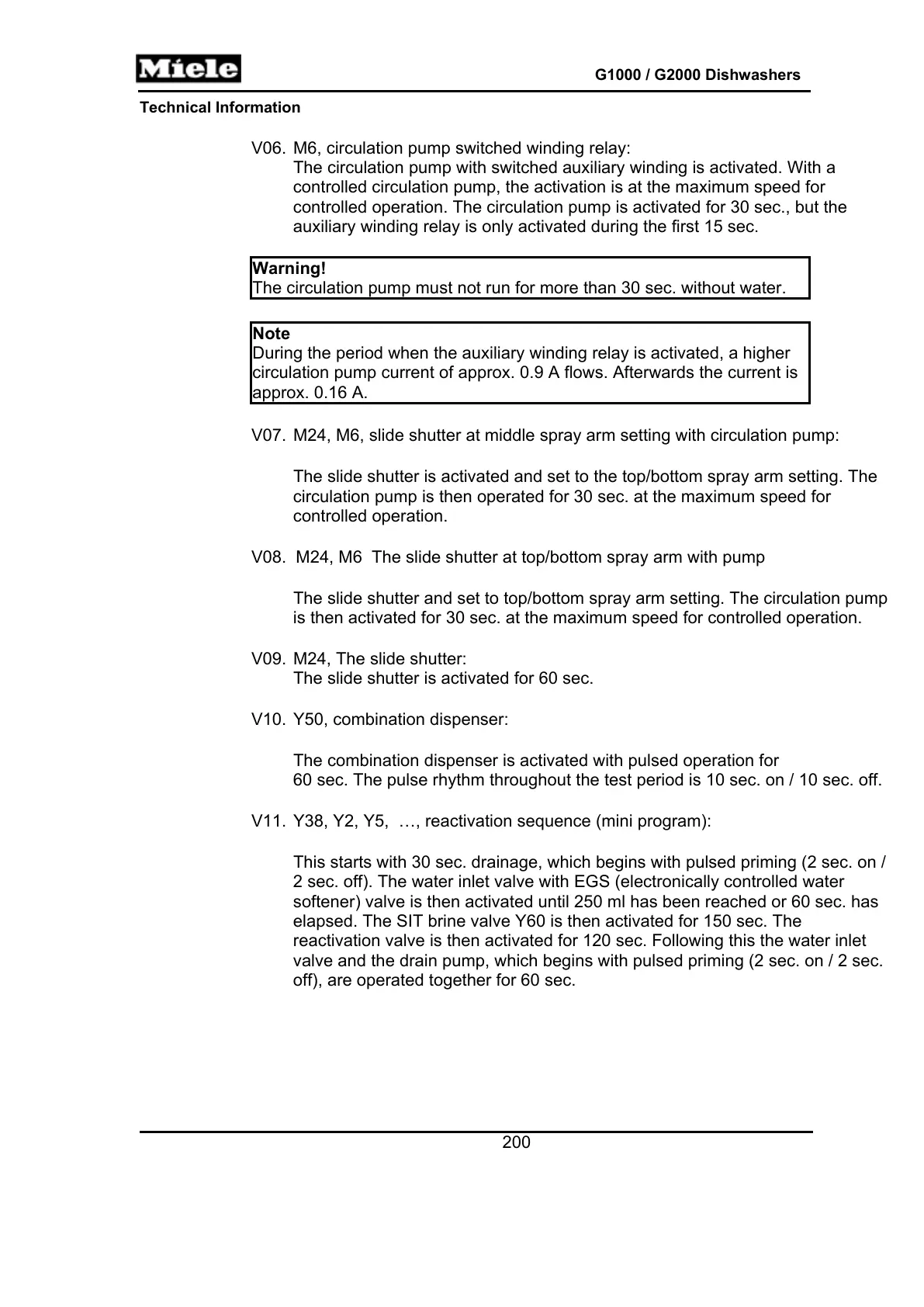 Miele

G1000 / G2000 Dishwashers

Technical Information

V06. M6, circulation pump switched winding relay:
The circulation pump with switched auxiliary winding is activated. With a controlled circulation pump, the activation is at the maximum speed for controlled operation. The circulation pump is activated for 30 sec., but the auxiliary winding relay is only activated during the first 15 sec.

Warning!
The circulation pump must not run for more than 30 sec. without water.

Note
During the period when the auxiliary winding relay is activated, a higher circulation pump current of approx. 0.9 A flows. Afterwards the current is approx. 0.16 A.

V07. M24, M6, slide shutter at middle spray arm setting with circulation pump:

The slide shutter is activated and set to the top/bottom spray arm setting. The circulation pump is then operated for 30 sec. at the maximum speed for controlled operation.

V08. M24, M6 The slide shutter at top/bottom spray arm with pump

The slide shutter and set to top/bottom spray arm setting. The circulation pump is then activated for 30 sec. at the maximum speed for controlled operation.

V09. M24, The slide shutter:
The slide shutter is activated for 60 sec.

V10. Y50, combination dispenser:

The combination dispenser is activated with pulsed operation for 60 sec. The pulse rhythm throughout the test period is 10 sec. on / 10 sec. off.

V11. Y38, Y2, Y5, …, reactivation sequence (mini program):

This starts with 30 sec. drainage, which begins with pulsed priming (2 sec. on / 2 sec. off). The water inlet valve with EGS (electronically controlled water softener) valve is then activated until 250 ml has been reached or 60 sec. has elapsed. The SIT brine valve Y60 is then activated for 150 sec. The reactivation valve is then activated for 120 sec. Following this the water inlet valve and the drain pump, which begins with pulsed priming (2 sec. on / 2 sec. off), are operated together for 60 sec.

200